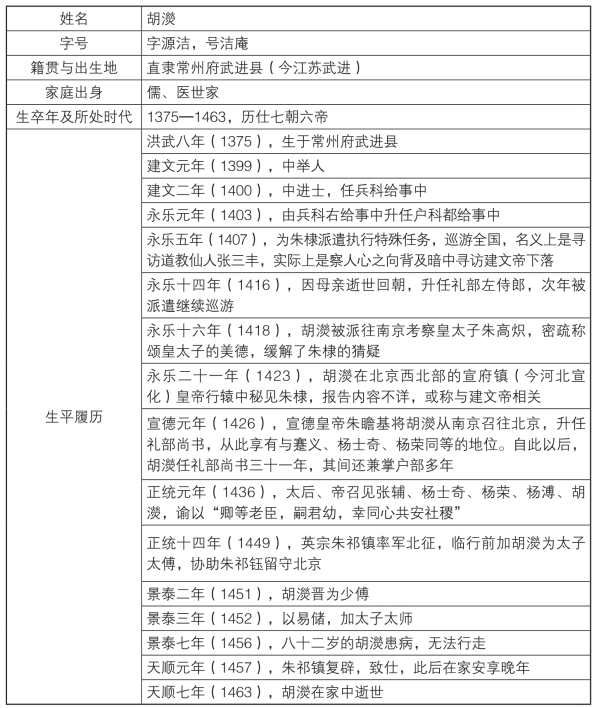 | 姓名 | 胡濙 |
|---|---|
| 字号 | 字源洁，号洁庵 |
| 籍贯与出生地 | 直隶常州府武进县（今江苏武进） |
| 家庭出身 | 儒、医世家 |
| 生卒年及所处时代 | 1375—1463，历仕七朝六帝 |
| 生平履历 | 洪武八年（1375），生于常州府武进县 |
| | 建文元年（1399），中举人 |
| | 建文二年（1400），中进士，任兵科给事中 |
| | 永乐元年（1403），由兵科右给事中升任户科都给事中 |
| | 永乐五年（1407），为朱棣派遣执行特殊任务，巡游全国，名义上是寻访道教仙人张三丰，实际上是察人心之向背及暗中寻访建文帝下落 |
| | 永乐十四年（1416），因母亲逝世回朝，升任礼部左侍郎，次年被派遣继续巡游 |
| | 永乐十六年（1418），胡濙被派往南京考察皇太子朱高炽，密疏称颂皇太子的美德，缓解了朱棣的猜疑 |
| | 永乐二十一年（1423），胡濙在北京西北部的宣府镇（今河北宣化）皇帝行辕中秘见朱棣，报告内容不详，或称与建文帝相关 |
| | 宣德元年（1426），宣德皇帝朱瞻基将胡濙从南京召往北京，升任礼部尚书，从此享有与蹇义、杨士奇、杨荣同等的地位。自此以后，胡濙任礼部尚书三十一年，其间还兼掌户部多年 |
| | 正统元年（1436），太后、帝召见张辅、杨士奇、杨荣、杨溥、胡濙，谕以“卿等老臣，嗣君幼，幸同心共安社稷” |
| | 正统十四年（1449），英宗朱祁镇率军北征，临行前加胡濙为太子太傅，协助朱祁钰留守北京 |
| | 景泰二年（1451），胡濙晋为少傅 |
| | 景泰三年（1452），以易储，加太子太师 |
| | 景泰七年（1456），八十二岁的胡濙患病，无法行走 |
| | 天顺元年（1457），朱祁镇复辟，致仕，此后在家安享晚年 |
| | 天顺七年（1463），胡濙在家中逝世 |